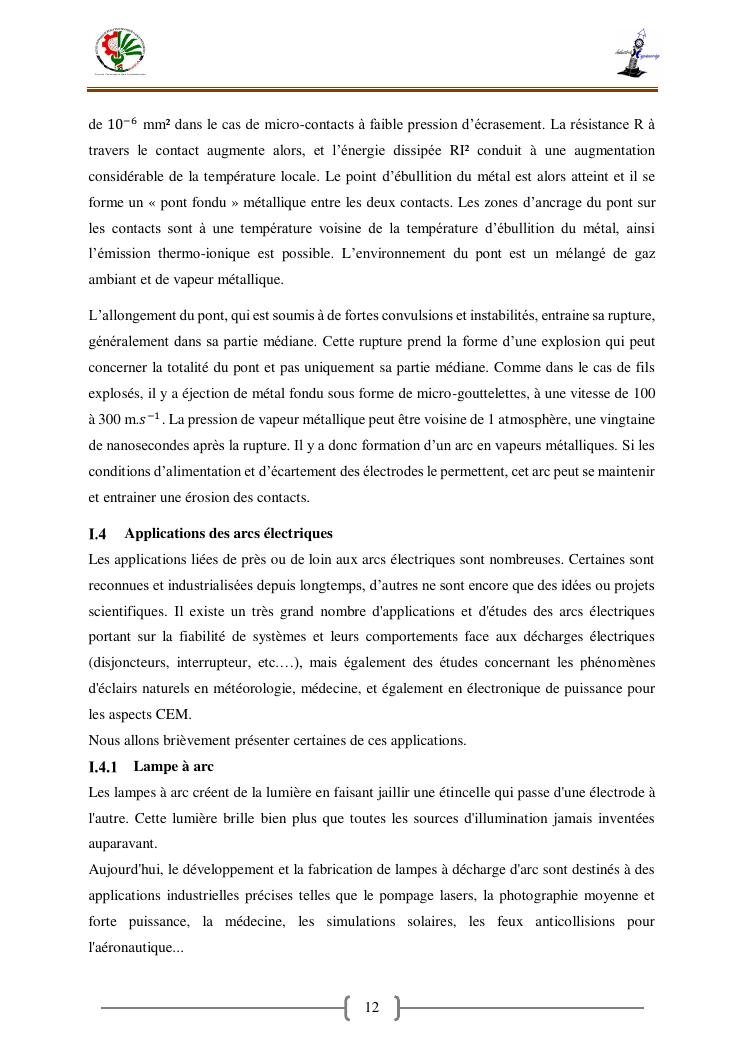 de $10^{-6}$ mm² dans le cas de micro-contacts à faible pression d'écrasement. La résistance R à travers le contact augmente alors, et l'énergie dissipée RI² conduit à une augmentation considérable de la température locale. Le point d'ébullition du métal est alors atteint et il se forme un « pont fondu » métallique entre les deux contacts. Les zones d'ancrage du pont sur les contacts sont à une température voisine de la température d'ébullition du métal, ainsi l'émission thermo-ionique est possible. L'environnement du pont est un mélangé de gaz ambiant et de vapeur métallique.

L'allongement du pont, qui est soumis à de fortes convulsions et instabilités, entraine sa rupture, généralement dans sa partie médiane. Cette rupture prend la forme d'une explosion qui peut concerner la totalité du pont et pas uniquement sa partie médiane. Comme dans le cas de fils explosés, il y a éjection de métal fondu sous forme de micro-gouttelettes, à une vitesse de 100 à 300 m.$s^{-1}$. La pression de vapeur métallique peut être voisine de 1 atmosphère, une vingtaine de nanosecondes après la rupture. Il y a donc formation d'un arc en vapeurs métalliques. Si les conditions d'alimentation et d'écartement des électrodes le permettent, cet arc peut se maintenir et entrainer une érosion des contacts.

I.4 Applications des arcs électriques

Les applications liées de près ou de loin aux arcs électriques sont nombreuses. Certaines sont reconnues et industrialisées depuis longtemps, d'autres ne sont encore que des idées ou projets scientifiques. Il existe un très grand nombre d'applications et d'études des arcs électriques portant sur la fiabilité de systèmes et leurs comportements face aux décharges électriques (disjoncteurs, interrupteur, etc.…), mais également des études concernant les phénomènes d'éclairs naturels en météorologie, médecine, et également en électronique de puissance pour les aspects CEM.
Nous allons brièvement présenter certaines de ces applications.

I.4.1 Lampe à arc

Les lampes à arc créent de la lumière en faisant jaillir une étincelle qui passe d'une électrode à l'autre. Cette lumière brille bien plus que toutes les sources d'illumination jamais inventées auparavant.
Aujourd'hui, le développement et la fabrication de lampes à décharge d'arc sont destinés à des applications industrielles précises telles que le pompage lasers, la photographie moyenne et forte puissance, la médecine, les simulations solaires, les feux anticollisions pour l'aéronautique...

12